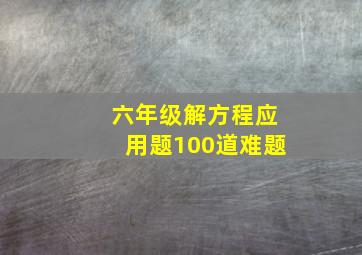 六年级解方程应用题100道难题